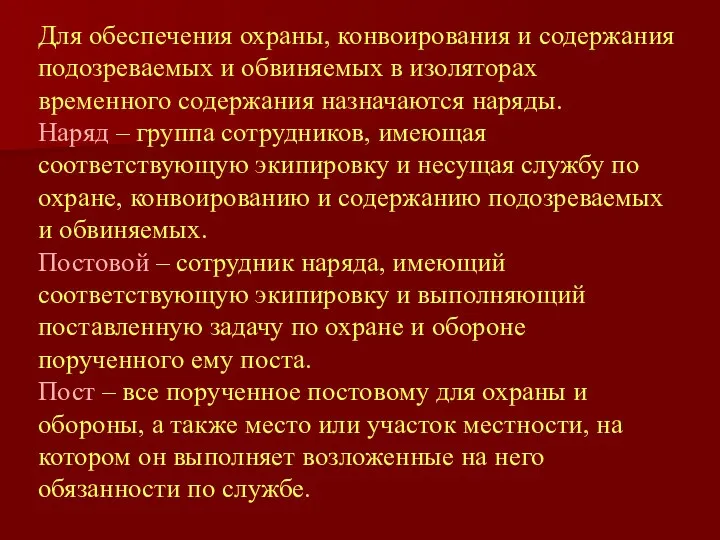 Для обеспечения охраны, конвоирования и содержания подозреваемых и обвиняемых в изоляторах временного содержания назначаются наряды.
Наряд – группа сотрудников, имеющая соответствующую экипировку и несущая службу по охране, конвоированию и содержанию подозреваемых и обвиняемых.
Постовой – сотрудник наряда, имеющий соответствующую экипировку и выполняющий поставленную задачу по охране и обороне порученного ему поста.
Пост – все порученное постовому для охраны и обороны, а также место или участок местности, на котором он выполняет возложенные на него обязанности по службе.